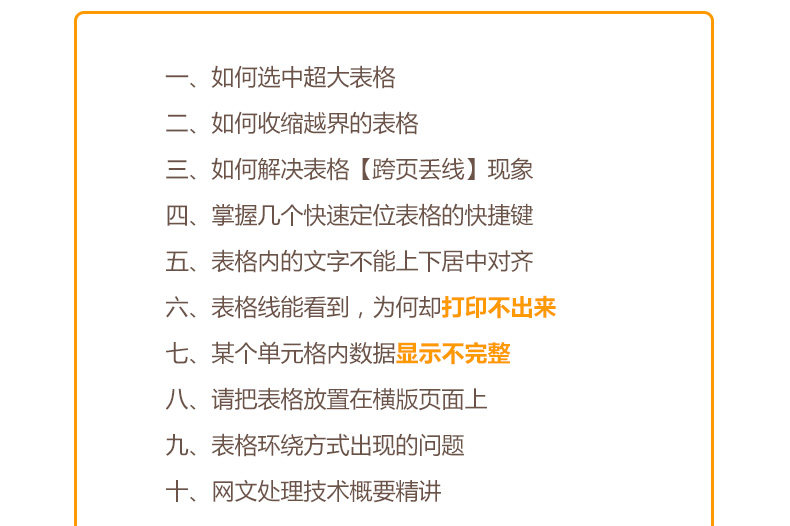 一、如何选中超大表格

二、如何收缩越界的表格

三、如何解决表格【跨页丢线】现象

四、掌握几个快速定位表格的快捷键

五、表格内的文字不能上下居中对齐

六、表格线能看到，为何却打印不出来

七、某个单元格内数据显示不完整

八、请把表格放置在横版页面上

九、表格环绕方式出现的问题

十、网文处理技术概要精讲